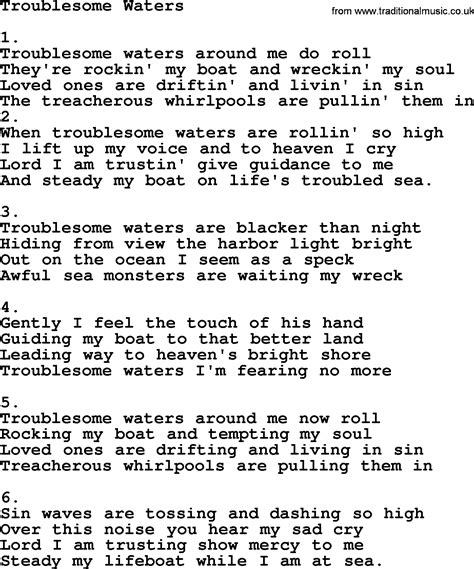 Troublesome Waters

from www.traditionalmusic.co.uk

1.
Troublesome waters around me do roll
They're rockin' my boat and wreckin' my soul
Loved ones are driftin' and livin' in sin
The treacherous whirlpools are pullin' them in
2.
When troublesome waters are rollin' so high
I lift up my voice and to heaven I cry
Lord I am trustin' give guidance to me
And steady my boat on life's troubled sea.

3.
Troublesome waters are blacker than night
Hiding from view the harbor light bright
Out on the ocean I seem as a speck
Awful sea monsters are waiting my wreck

4.
Gently I feel the touch of his hand
Guiding my boat to that better land
Leading way to heaven's bright shore
Troublesome waters I'm fearing no more

5.
Troublesome waters around me now roll
Rocking my boat and tempting my soul
Loved ones are drifting and living in sin
Treacherous whirlpools are pulling them in

6.
Sin waves are tossing and dashing so high
Over this noise you hear my sad cry
Lord I am trusting show mercy to me
Steady my lifeboat while I am at sea.